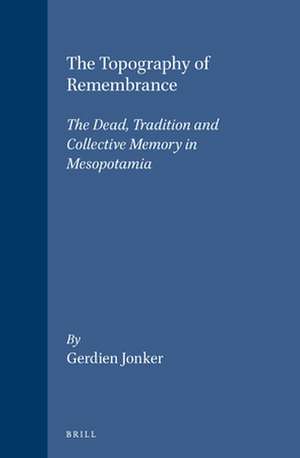 The Topography of Remembrance

The Dead, Tradition and Collective Memory in Mesopotamia

By
Gerdien Jonker

BRILL